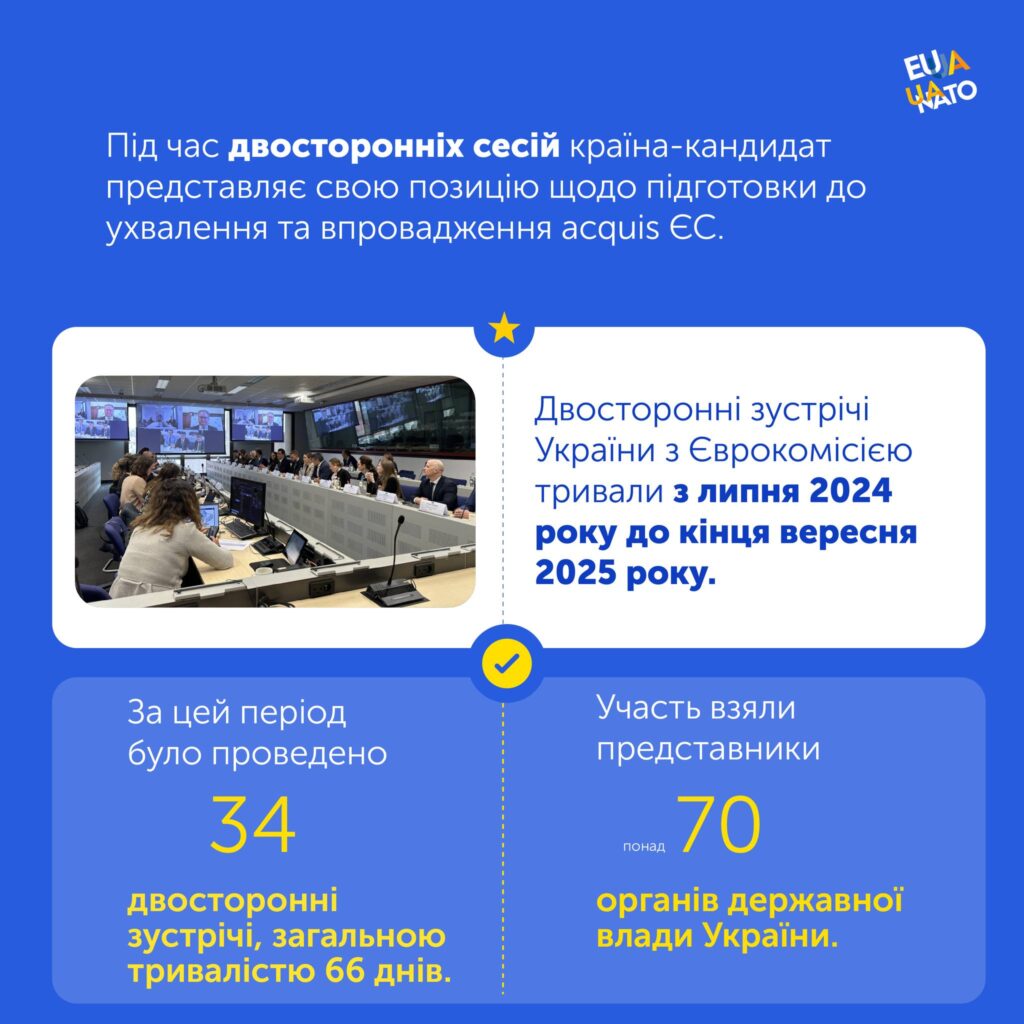 EU UA
UA NATO

Під час двосторонніх сесій країна-кандидат представляє свою позицію щодо підготовки до ухвалення та впровадження acquis ЄС.

Двосторонні зустрічі України з Єврокомісією тривали з липня 2024 року до кінця вересня 2025 року.

За цей період було проведено

34

двосторонні зустрічі, загальною тривалістю 66 днів.

Участь взяли представники

понад 70

органів державної влади України.